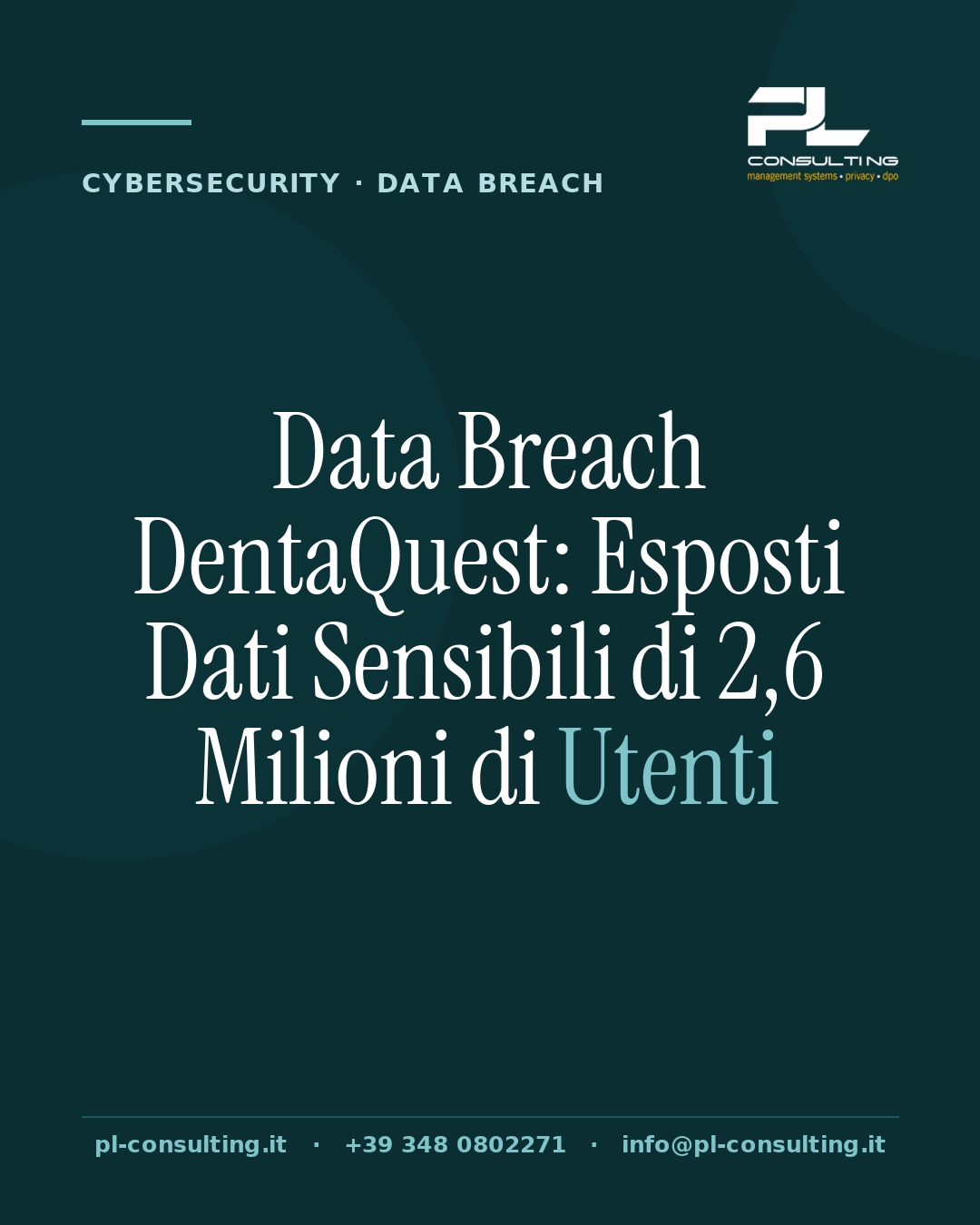 CYBERSECURITY · DATA BREACH

PL
CONSULTING
management systems • privacy • dpo

Data Breach DentaQuest: Esposti Dati Sensibili di 2,6 Milioni di Utenti

pl-consulting.it · +39 348 0802271 · info@pl-consulting.it